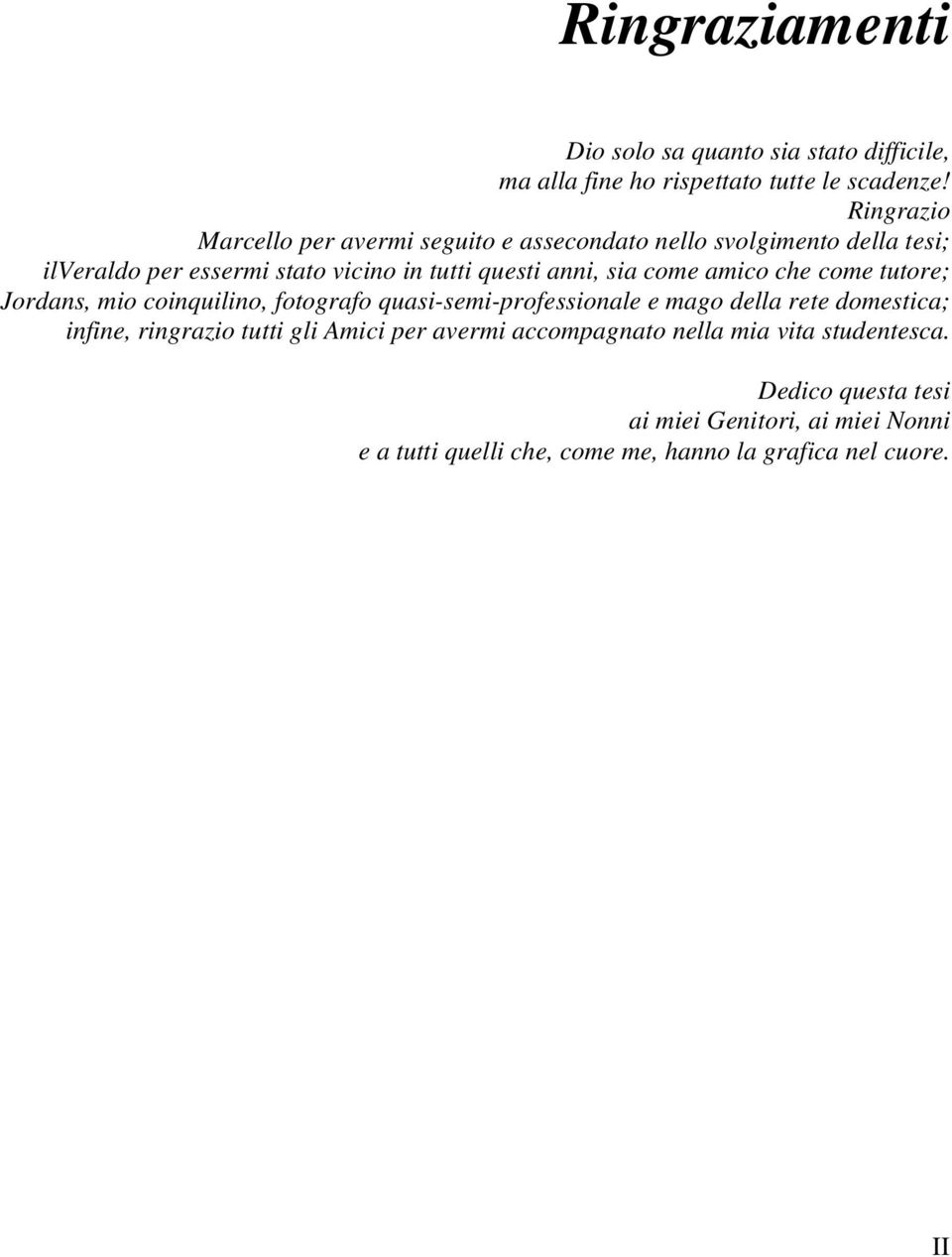 Ringraziamenti

Dio solo sa quanto sia stato difficile,
ma alla fine ho rispettato tutte le scadenze!

Ringrazio
Marcello per avermi seguito e assecondato nello svolgimento della tesi;
ilVeraldo per essermi stato vicino in tutti questi anni, sia come amico che come tutore;
Jordans, mio coinquilino, fotografo quasi-semi-professionale e mago della rete domestica;
infine, ringrazio tutti gli Amici per avermi accompagnato nella mia vita studentesca.

Dedico questa tesi
ai miei Genitori, ai miei Nonni
e a tutti quelli che, come me, hanno la grafica nel cuore.

II